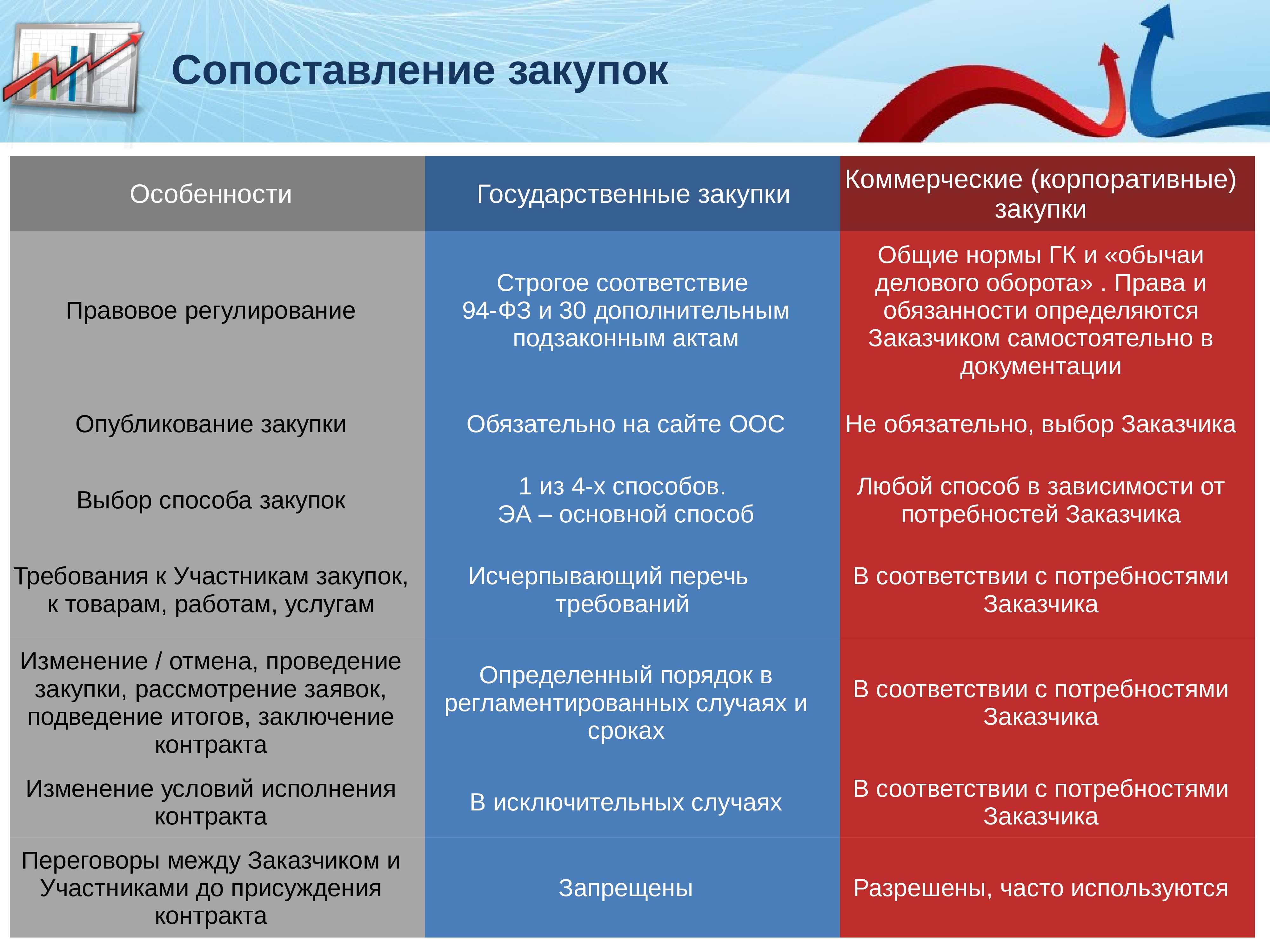 Сопоставление закупок

| Особенности | Государственные закупки | Коммерческие (корпоративные) закупки |
|---|---|---|
| Правовое регулирование | Строгое соответствие 94-ФЗ и 30 дополнительным подзаконным актам | Общие нормы ГК и «обычаи делового оборота» . Права и обязанности определяются Заказчиком самостоятельно в документации |
| Опубликование закупки | Обязательно на сайте ООС | Не обязательно, выбор Заказчика |
| Выбор способа закупок | 1 из 4-х способов. ЭА – основной способ | Любой способ в зависимости от потребностей Заказчика |
| Требования к Участникам закупок, к товарам, работам, услугам | Исчерпывающий перечь требований | В соответствии с потребностями Заказчика |
| Изменение / отмена, проведение закупки, рассмотрение заявок, подведение итогов, заключение контракта | Определенный порядок в регламентированных случаях и сроках | В соответствии с потребностями Заказчика |
| Изменение условий исполнения контракта | В исключительных случаях | В соответствии с потребностями Заказчика |
| Переговоры между Заказчиком и Участниками до присуждения контракта | Запрещены | Разрешены, часто используются |